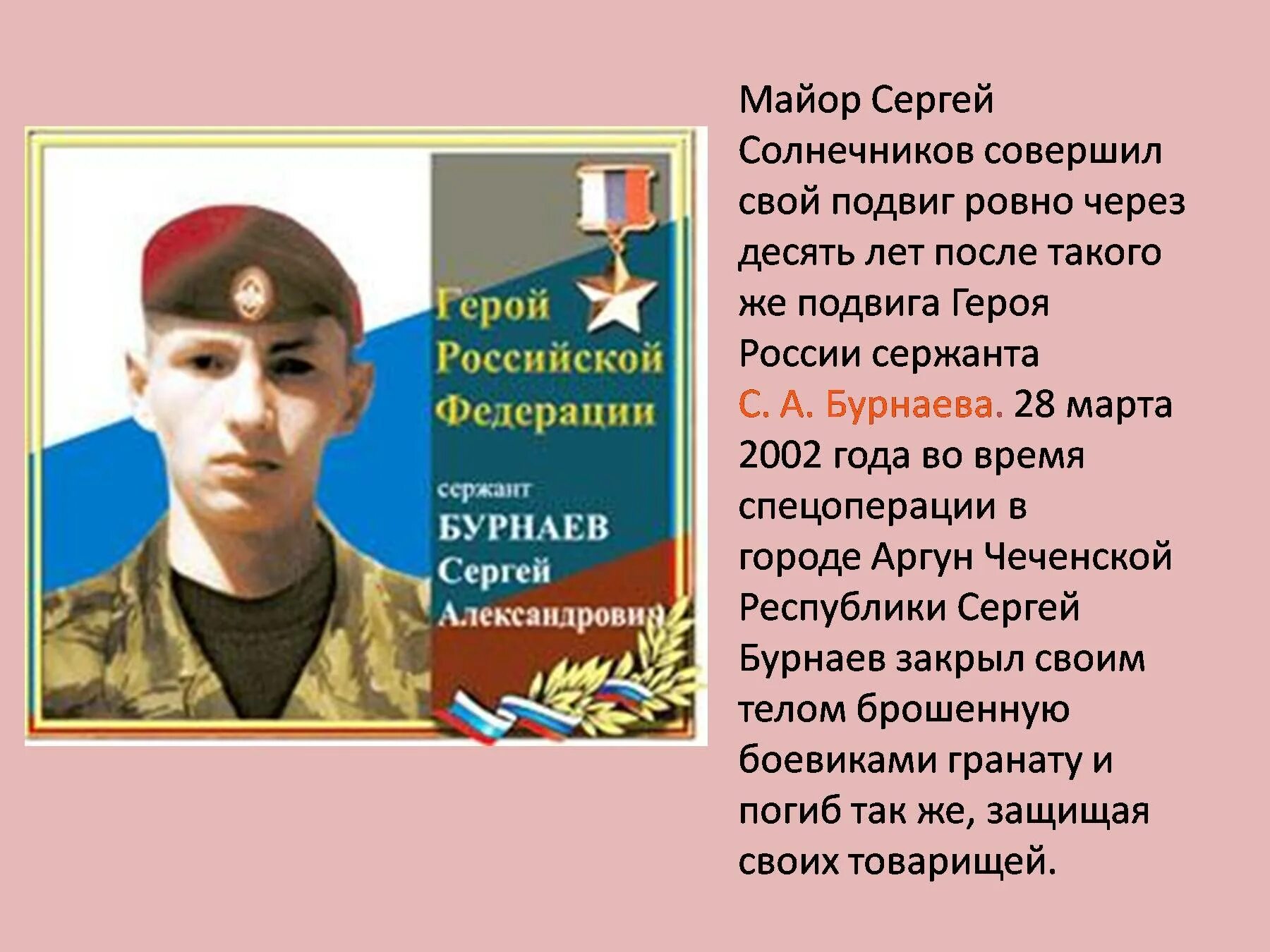 Герой Российской Федерации

сержант
БУРНАЕВ
Сергей
Александрович

Майор Сергей Солнечников совершил свой подвиг ровно через десять лет после такого же подвига Героя России сержанта С. А. Бурнаева. 28 марта 2002 года во время спецоперации в городе Аргун Чеченской Республики Сергей Бурнаев закрыл своим телом брошенную боевиками гранату и погиб так же, защищая своих товарищей.